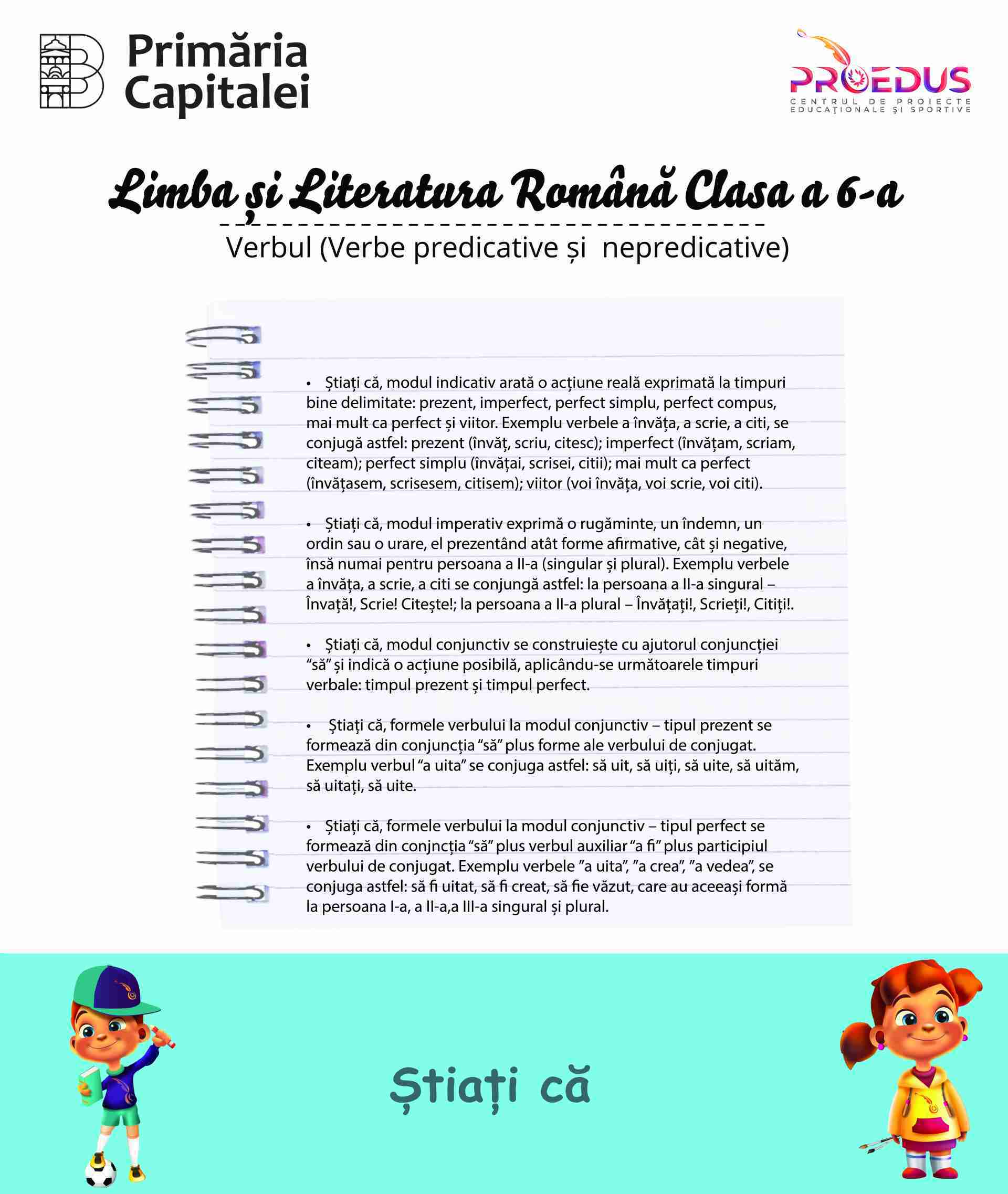 Primăria Capitalei

PROEDUS
CENTRUL DE PROIECTE EDUCAȚIONALE ȘI SPORTIVE

Limba și Literatura Română Clasa a 6-a

Verbul (Verbe predicative și nepredicative)

• Știați că, modul indicativ arată o acțiune reală exprimată la timpuri bine delimitate: prezent, imperfect, perfect simplu, perfect compus, mai mult ca perfect și viitor. Exemplu verbele a învăța, a scrie, a citi, se conjugă astfel: prezent (învăț, scriu, citesc); imperfect (învățam, scriam, citeam); perfect simplu (învățai, scrisei, citii); mai mult ca perfect (învățasem, scrisesem, citisem); viitor (voi învăța, voi scrie, voi citi).

• Știați că, modul imperativ exprimă o rugăminte, un îndemn, un ordin sau o urare, el prezentând atât forme afirmative, cât și negative, însă numai pentru persoana a II-a (singular și plural). Exemplu verbele a învăța, a scrie, a citi se conjungă astfel: la persoana a II-a singular – Învață!, Scrie! Citește!; la persoana a II-a plural – Învățați!, Scrieți!, Citiți!.

• Știați că, modul conjunctiv se construiește cu ajutorul conjuncției “să” și indică o acțiune posibilă, aplicându-se următoarele timpuri verbale: timpul prezent și timpul perfect.

• Știați că, formele verbului la modul conjunctiv – tipul prezent se formează din conjuncția “să” plus forme ale verbului de conjugat. Exemplu verbul “a uita” se conjuga astfel: să uit, să uiți, să uite, să uităm, să uitați, să uite.

• Știați că, formele verbului la modul conjunctiv – tipul perfect se formează din conjncția “să” plus verbul auxiliar “a fi” plus participiul verbului de conjugat. Exemplu verbele ”a uita”, ”a crea”, ”a vedea”, se conjuga astfel: să fi uitat, să fi creat, să fie văzut, care au aceeași formă la persoana I-a, a II-a,a III-a singural și plural.

Știați că